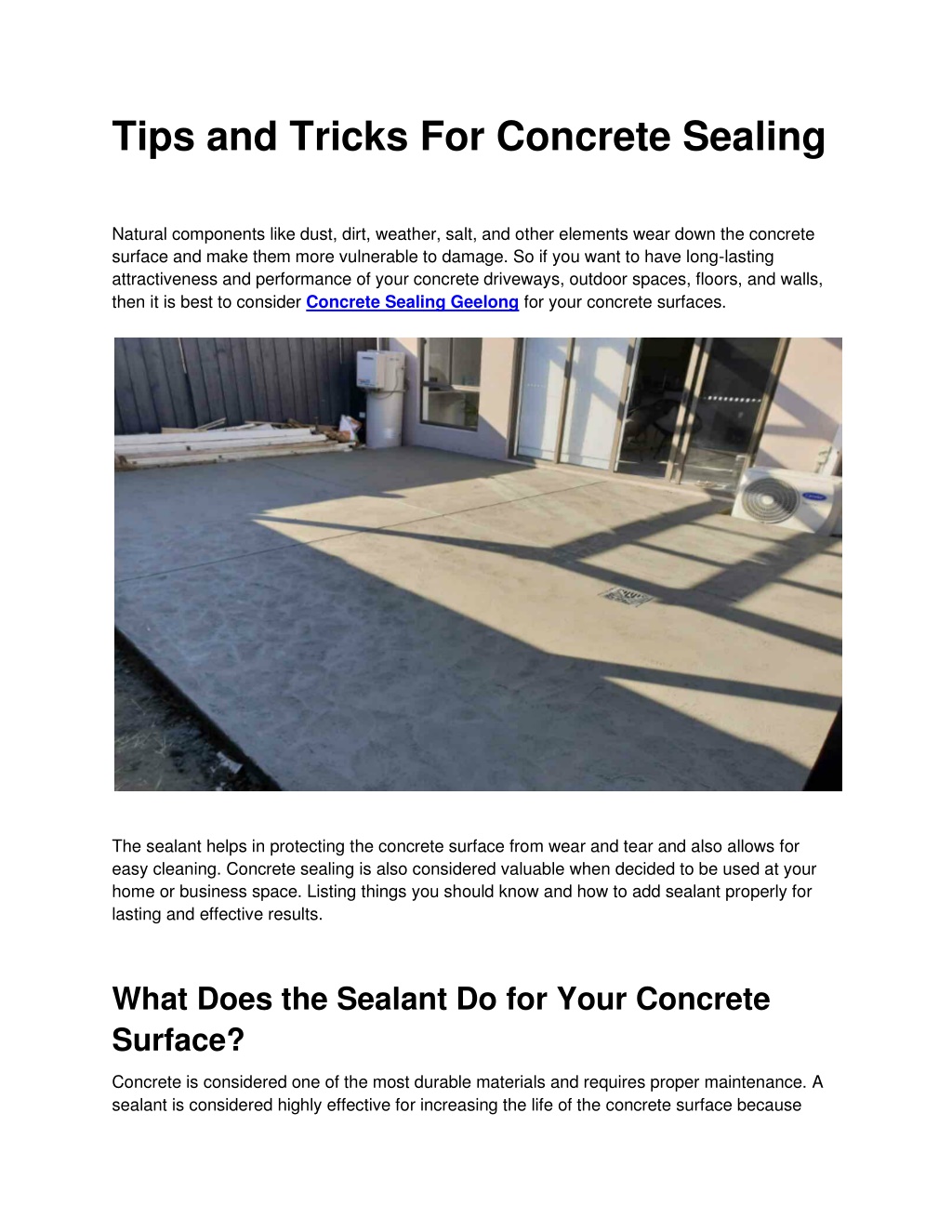 Tips and Tricks For Concrete Sealing

Natural components like dust, dirt, weather, salt, and other elements wear down the concrete surface and make them more vulnerable to damage. So if you want to have long-lasting attractiveness and performance of your concrete driveways, outdoor spaces, floors, and walls, then it is best to consider Concrete Sealing Geelong for your concrete surfaces.

The sealant helps in protecting the concrete surface from wear and tear and also allows for easy cleaning. Concrete sealing is also considered valuable when decided to be used at your home or business space. Listing things you should know and how to add sealant properly for lasting and effective results.

What Does the Sealant Do for Your Concrete Surface?

Concrete is considered one of the most durable materials and requires proper maintenance. A sealant is considered highly effective for increasing the life of the concrete surface because